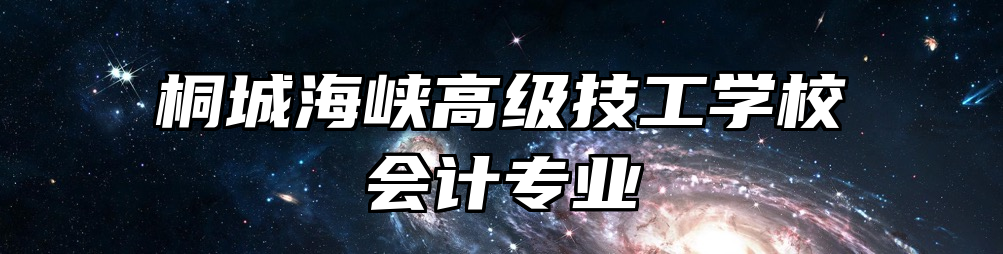 桐城海峡高级技工学校
会计专业